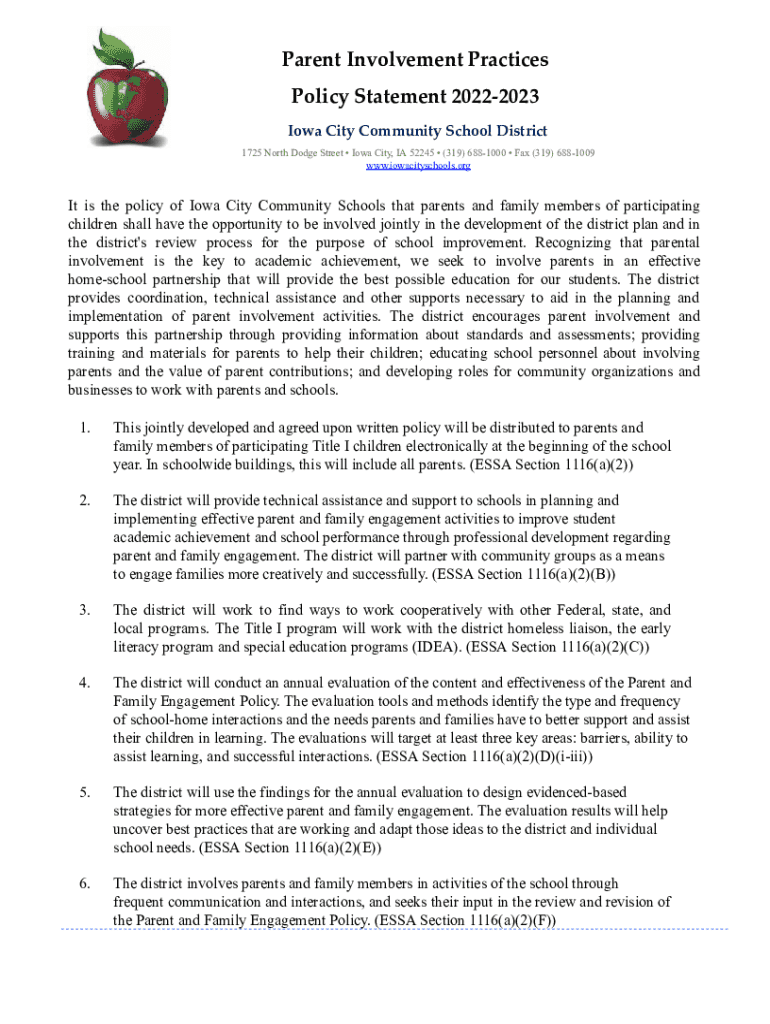 Parent Involvement Practices

Policy Statement 2022-2023

Iowa City Community School District

1725 North Dodge Street • Iowa City, IA 52245 • (319) 688-1000 • Fax (319) 688-1009
www.iowacityschools.org

It is the policy of Iowa City Community Schools that parents and family members of participating children shall have the opportunity to be involved jointly in the development of the district plan and in the district's review process for the purpose of school improvement. Recognizing that parental involvement is the key to academic achievement, we seek to involve parents in an effective home-school partnership that will provide the best possible education for our students. The district provides coordination, technical assistance and other supports necessary to aid in the planning and implementation of parent involvement activities. The district encourages parent involvement and supports this partnership through providing information about standards and assessments; providing training and materials for parents to help their children; educating school personnel about involving parents and the value of parent contributions; and developing roles for community organizations and businesses to work with parents and schools.

1. This jointly developed and agreed upon written policy will be distributed to parents and family members of participating Title I children electronically at the beginning of the school year. In schoolwide buildings, this will include all parents. (ESSA Section 1116(a)(2))

2. The district will provide technical assistance and support to schools in planning and implementing effective parent and family engagement activities to improve student academic achievement and school performance through professional development regarding parent and family engagement. The district will partner with community groups as a means to engage families more creatively and successfully. (ESSA Section 1116(a)(2)(B))

3. The district will work to find ways to work cooperatively with other Federal, state, and local programs. The Title I program will work with the district homeless liaison, the early literacy program and special education programs (IDEA). (ESSA Section 1116(a)(2)(C))

4. The district will conduct an annual evaluation of the content and effectiveness of the Parent and Family Engagement Policy. The evaluation tools and methods identify the type and frequency of school-home interactions and the needs parents and families have to better support and assist their children in learning. The evaluations will target at least three key areas: barriers, ability to assist learning, and successful interactions. (ESSA Section 1116(a)(2)(D)(i-iii))

5. The district will use the findings for the annual evaluation to design evidenced-based strategies for more effective parent and family engagement. The evaluation results will help uncover best practices that are working and adapt those ideas to the district and individual school needs. (ESSA Section 1116(a)(2)(E))

6. The district involves parents and family members in activities of the school through frequent communication and interactions, and seeks their input in the review and revision of the Parent and Family Engagement Policy. (ESSA Section 1116(a)(2)(F))